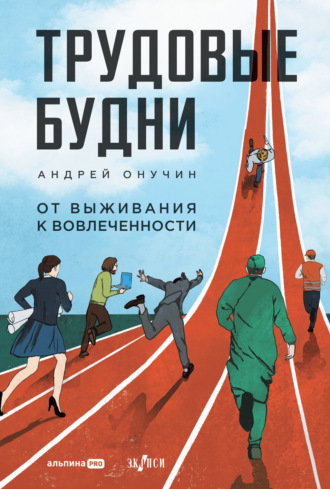 ТРУДОВЫЕ БУДНИ

АНДРЕЙ ОНУЧИН

ОТ ВЫЖИВАНИЯ К ВОВЛЕЧЕННОСТИ

альпина PRO

ЭКОПСИ